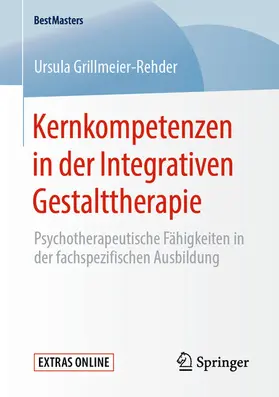 BestMasters

Ursula Grillmeier-Rehder

Kernkompetenzen in der Integrativen Gestalttherapie

Psychotherapeutische Fähigkeiten in der fachspezifischen Ausbildung

EXTRAS ONLINE

Springer